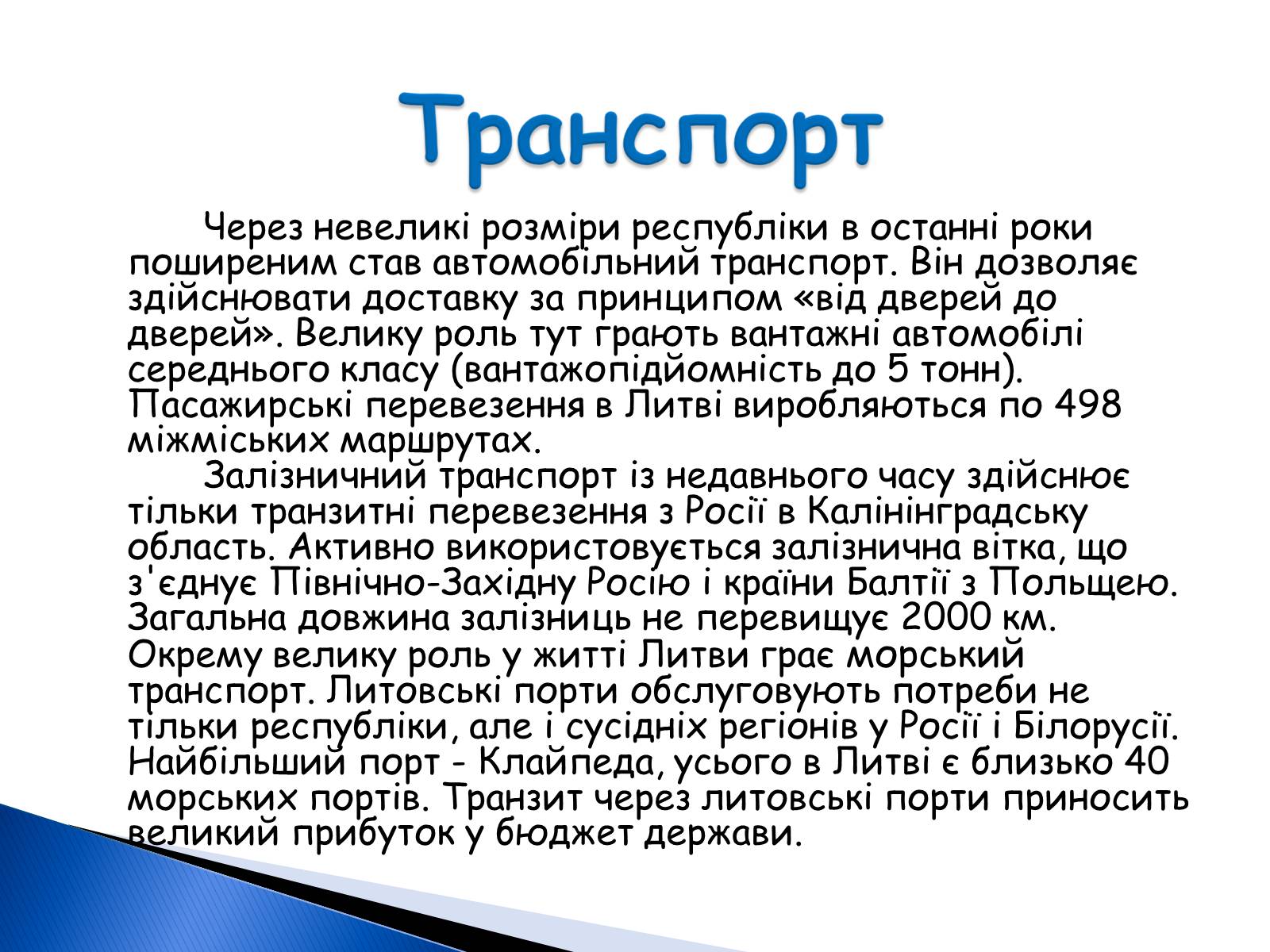 Транспорт

Через невеликі розміри республіки в останні роки поширеним став автомобільний транспорт. Він дозволяє здійснювати доставку за принципом «від дверей до дверей». Велику роль тут грають вантажні автомобілі середнього класу (вантажопідйомність до 5 тонн). Пасажирські перевезення в Литві виробляються по 498 міжміських маршрутах.

Залізничний транспорт із недавнього часу здійснює тільки транзитні перевезення з Росії в Калінінградську область. Активно використовується залізнична вітка, що з'єднує Північно-Західну Росію і країни Балтії з Польщею. Загальна довжина залізниць не перевищує 2000 км. Окрему велику роль у житті Литви грає морський транспорт. Литовські порти обслуговують потреби не тільки республіки, але і сусідніх регіонів у Росії і Білорусії. Найбільший порт - Клайпеда, усього в Литві є близько 40 морських портів. Транзит через литовські порти приносить великий прибуток у бюджет держави.